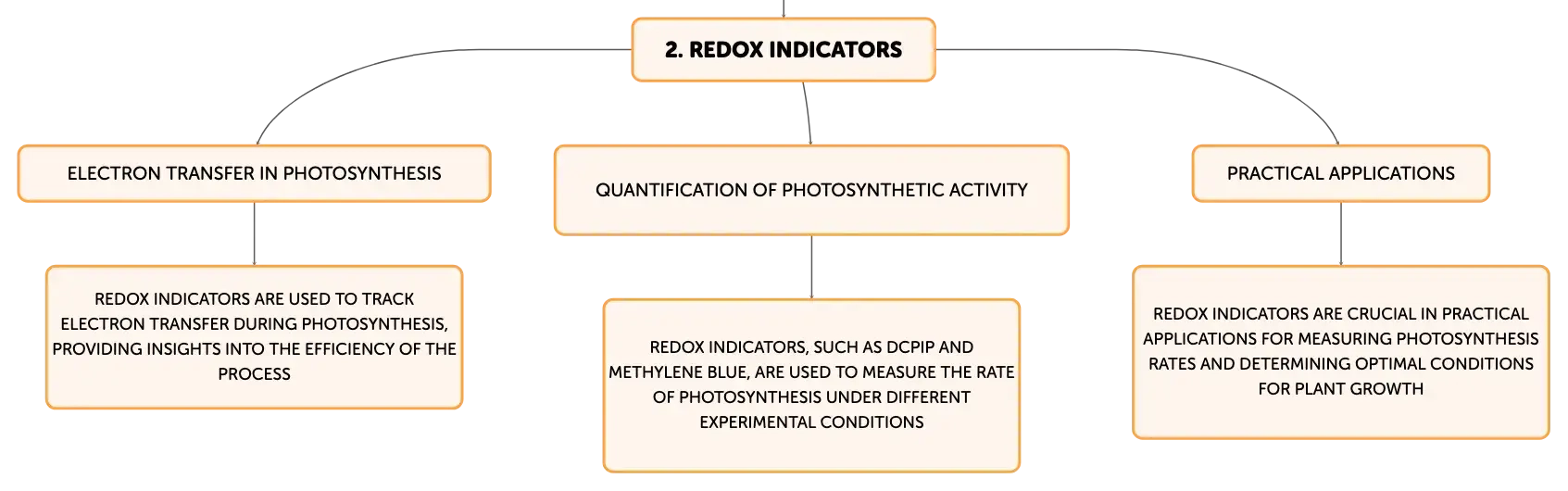 2. REDOX INDICATORS

ELECTRON TRANSFER IN PHOTOSYNTHESIS

REDOX INDICATORS ARE USED TO TRACK ELECTRON TRANSFER DURING PHOTOSYNTHESIS, PROVIDING INSIGHTS INTO THE EFFICIENCY OF THE PROCESS

QUANTIFICATION OF PHOTOSYNTHETIC ACTIVITY

REDOX INDICATORS, SUCH AS DCPIP AND METHYLENE BLUE, ARE USED TO MEASURE THE RATE OF PHOTOSYNTHESIS UNDER DIFFERENT EXPERIMENTAL CONDITIONS

PRACTICAL APPLICATIONS

REDOX INDICATORS ARE CRUCIAL IN PRACTICAL APPLICATIONS FOR MEASURING PHOTOSYNTHESIS RATES AND DETERMINING OPTIMAL CONDITIONS FOR PLANT GROWTH